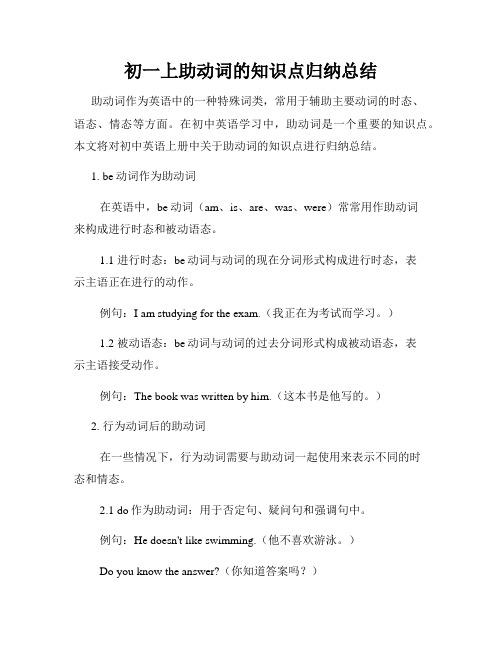 初一上助动词的知识点归纳总结

助动词作为英语中的一种特殊词类，常用于辅助主要动词的时态、语态、情态等方面。在初中英语学习中，助动词是一个重要的知识点。本文将对初中英语上册中关于助动词的知识点进行归纳总结。

1. be 动词作为助动词

在英语中，be 动词（am、is、are、was、were）常常用作助动词来构成进行时态和被动语态。

1.1 进行时态：be 动词与动词的现在分词形式构成进行时态，表示主语正在进行的动作。

例句：I am studying for the exam.（我正在为考试而学习。）

1.2 被动语态：be 动词与动词的过去分词形式构成被动语态，表示主语接受动作。

例句：The book was written by him.（这本书是他写的。）

2. 行为动词后的助动词

在一些情况下，行为动词需要与助动词一起使用来表示不同的时态和情态。

2.1 do 作为助动词：用于否定句、疑问句和强调句中。

例句：He doesn't like swimming.（他不喜欢游泳。）

Do you know the answer?（你知道答案吗？）